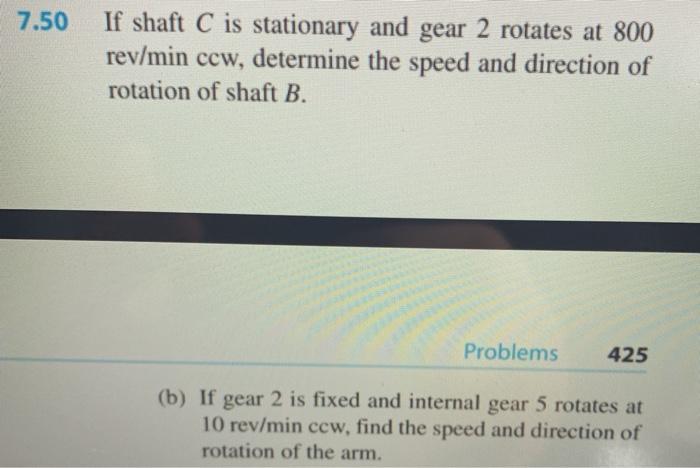 7.50 If shaft C is stationary and gear 2 rotates at 800 rev/min ccw, determine the speed and direction of rotation of shaft B.

Problems 425

(b) If gear 2 is fixed and internal gear 5 rotates at 10 rev/min ccw, find the speed and direction of rotation of the arm.